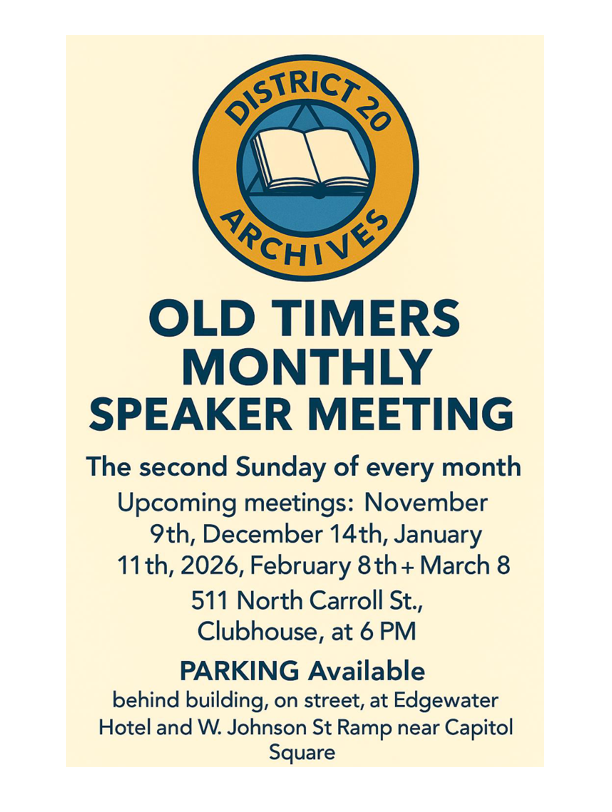 DISTRICT 20
ARCHIVES

OLD TIMERS MONTHLY SPEAKER MEETING

The second Sunday of every month

Upcoming meetings: November 9th, December 14th, January 11th, 2026, February 8th + March 8

511 North Carroll St., Clubhouse, at 6 PM

PARKING Available

behind building, on street, at Edgewater Hotel and W. Johnson St Ramp near Capitol Square